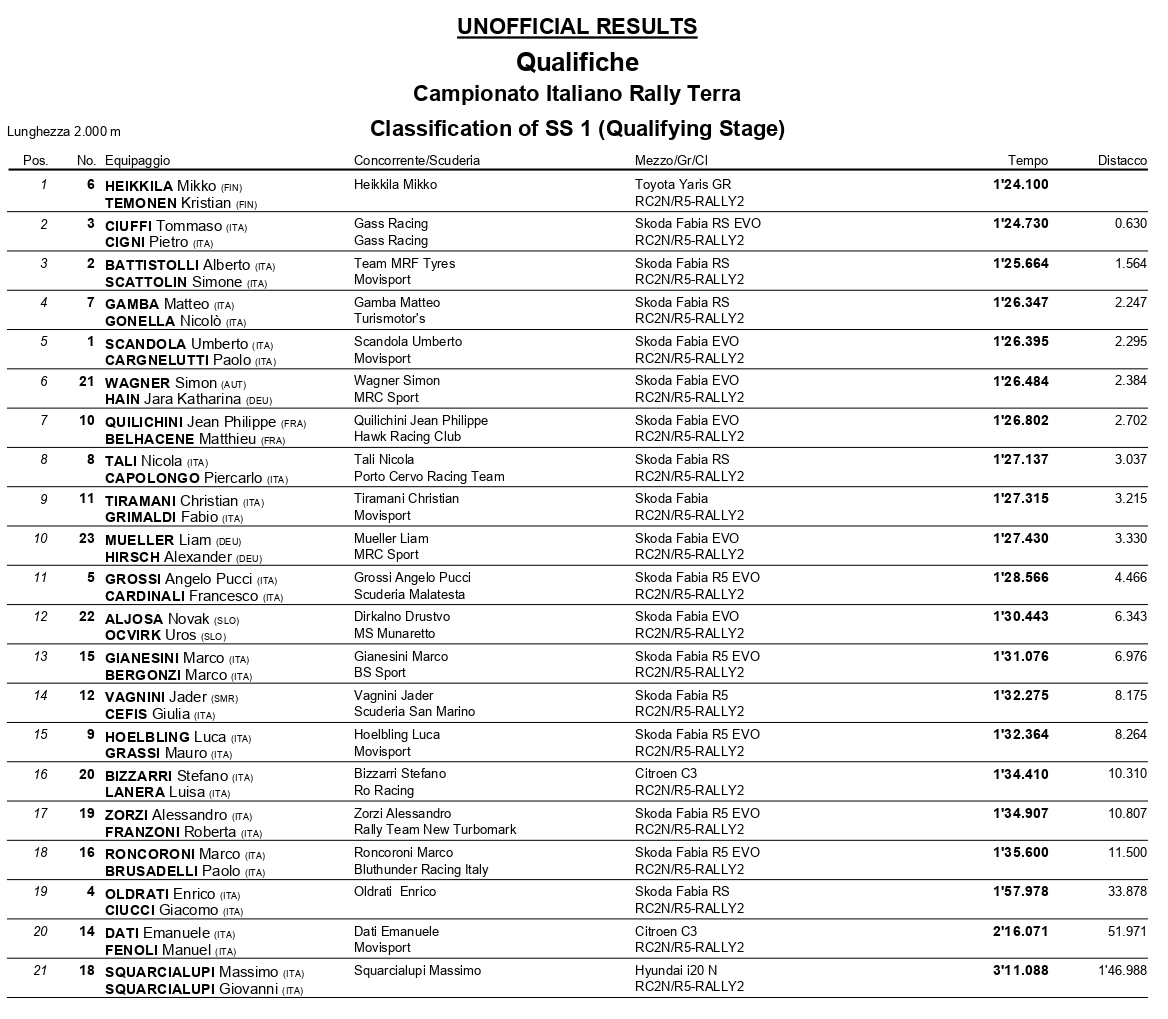 UNOFFICIAL RESULTS

Qualifiche

Campionato Italiano Rally Terra

Lunghezza 2.000 m

Classification of SS 1 (Qualifying Stage)

| Pos. | No. | Equipaggio | Concorrente/Scuderia | Mezzo/Gr/Cl | Tempo | Distacco |
|---|---|---|---|---|---|---|
| 1 | 6 | HEIKKILA Mikko (FIN) TEMONEN Kristian (FIN) | Heikkila Mikko | Toyota Yaris GR RC2N/R5-RALLY2 | 1'24.100 | |
| 2 | 3 | CIUFFI Tommaso (ITA) CIGNI Pietro (ITA) | Gass Racing Gass Racing | Skoda Fabia RS EVO RC2N/R5-RALLY2 | 1'24.730 | 0.630 |
| 3 | 2 | BATTISTOLLI Alberto (ITA) SCATTOLIN Simone (ITA) | Team MRF Tyres Movisport | Skoda Fabia RS RC2N/R5-RALLY2 | 1'25.664 | 1.564 |
| 4 | 7 | GAMBA Matteo (ITA) GONELLA Nicolò (ITA) | Gamba Matteo Turismotor's | Skoda Fabia RS RC2N/R5-RALLY2 | 1'26.347 | 2.247 |
| 5 | 1 | SCANDOLA Umberto (ITA) CARGNELUTTI Paolo (ITA) | Scandola Umberto Movisport | Skoda Fabia EVO RC2N/R5-RALLY2 | 1'26.395 | 2.295 |
| 6 | 21 | WAGNER Simon (AUT) HAIN Jara Katharina (DEU) | Wagner Simon MRC Sport | Skoda Fabia EVO RC2N/R5-RALLY2 | 1'26.484 | 2.384 |
| 7 | 10 | QUILICHINI Jean Philippe (FRA) BELHACENE Matthieu (FRA) | Quilichini Jean Philippe Hawk Racing Club | Skoda Fabia EVO RC2N/R5-RALLY2 | 1'26.802 | 2.702 |
| 8 | 8 | TALI Nicola (ITA) CAPOLONGO Piercarlo (ITA) | Tali Nicola Porto Cervo Racing Team | Skoda Fabia RS RC2N/R5-RALLY2 | 1'27.137 | 3.037 |
| 9 | 11 | TIRAMANI Christian (ITA) GRIMALDI Fabio (ITA) | Tiramani Christian Movisport | Skoda Fabia RC2N/R5-RALLY2 | 1'27.315 | 3.215 |
| 10 | 23 | MUELLER Liam (DEU) HIRSCH Alexander (DEU) | Mueller Liam MRC Sport | Skoda Fabia EVO RC2N/R5-RALLY2 | 1'27.430 | 3.330 |
| 11 | 5 | GROSSI Angelo Pucci (ITA) CARDINALI Francesco (ITA) | Grossi Angelo Pucci Scuderia Malatesta | Skoda Fabia R5 EVO RC2N/R5-RALLY2 | 1'28.566 | 4.466 |
| 12 | 22 | ALJOSA Novak (SLO) OCVIRK Uros (SLO) | Dirkalno Drustvo MS Munaretto | Skoda Fabia EVO RC2N/R5-RALLY2 | 1'30.443 | 6.343 |
| 13 | 15 | GIANESINI Marco (ITA) BERGONZI Marco (ITA) | Gianesini Marco BS Sport | Skoda Fabia R5 EVO RC2N/R5-RALLY2 | 1'31.076 | 6.976 |
| 14 | 12 | VAGNINI Jader (SMR) CEFIS Giulia (ITA) | Vagnini Jader Scuderia San Marino | Skoda Fabia R5 RC2N/R5-RALLY2 | 1'32.275 | 8.175 |
| 15 | 9 | HOELBLING Luca (ITA) GRASSI Mauro (ITA) | Hoelbling Luca Movisport | Skoda Fabia R5 EVO RC2N/R5-RALLY2 | 1'32.364 | 8.264 |
| 16 | 20 | BIZZARRI Stefano (ITA) LANERA Luisa (ITA) | Bizzarri Stefano Ro Racing | Citroen C3 RC2N/R5-RALLY2 | 1'34.410 | 10.310 |
| 17 | 19 | ZORZI Alessandro (ITA) FRANZONI Roberta (ITA) | Zorzi Alessandro Rally Team New Turbomark | Skoda Fabia R5 EVO RC2N/R5-RALLY2 | 1'34.907 | 10.807 |
| 18 | 16 | RONCORONI Marco (ITA) BRUSADELLI Paolo (ITA) | Roncoroni Marco Bluthunder Racing Italy | Skoda Fabia R5 EVO RC2N/R5-RALLY2 | 1'35.600 | 11.500 |
| 19 | 4 | OLDRATI Enrico (ITA) CIUCCI Giacomo (ITA) | Oldrati Enrico | Skoda Fabia RS RC2N/R5-RALLY2 | 1'57.978 | 33.878 |
| 20 | 14 | DATI Emanuele (ITA) FENOLI Manuel (ITA) | Dati Emanuele Movisport | Citroen C3 RC2N/R5-RALLY2 | 2'16.071 | 51.971 |
| 21 | 18 | SQUARCIALUPI Massimo (ITA) SQUARCIALUPI Giovanni (ITA) | Squarcialupi Massimo | Hyundai i20 N RC2N/R5-RALLY2 | 3'11.088 | 1'46.988 |